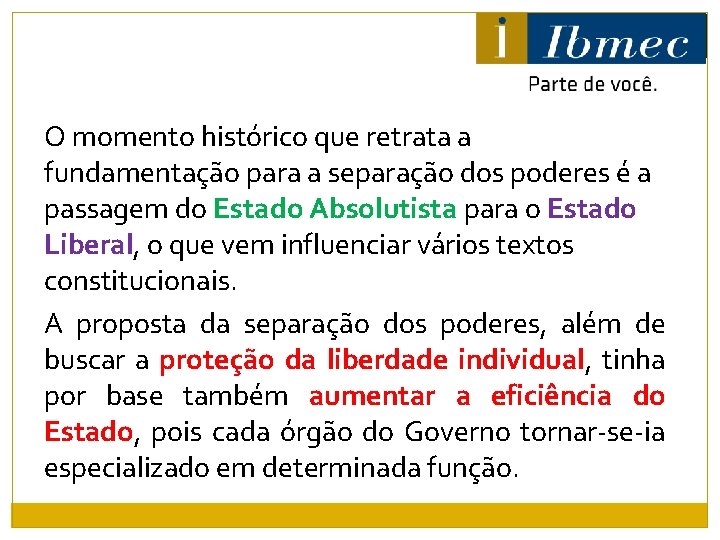 i Ibmec
Parte de você.

O momento histórico que retrata a fundamentação para a separação dos poderes é a passagem do Estado Absolutista para o Estado Liberal, o que vem influenciar vários textos constitucionais.

A proposta da separação dos poderes, além de buscar a proteção da liberdade individual, tinha por base também aumentar a eficiência do Estado, pois cada órgão do Governo tornar-se-ia especializado em determinada função.